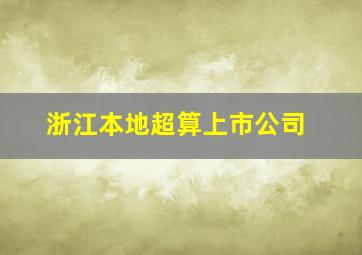 浙江本地超算上市公司